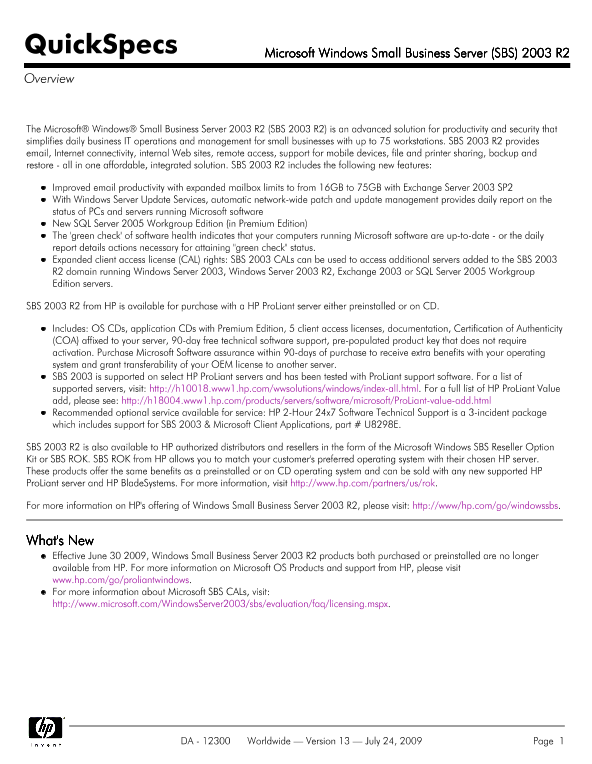 QuickSpecs

Microsoft Windows Small Business Server (SBS) 2003 R2

Overview

The Microsoft® Windows® Small Business Server 2003 R2 (SBS 2003 R2) is an advanced solution for productivity and security that simplifies daily business IT operations and management for small businesses with up to 75 workstations. SBS 2003 R2 provides email, Internet connectivity, internal Web sites, remote access, support for mobile devices, file and printer sharing, backup and restore - all in one affordable, integrated solution. SBS 2003 R2 includes the following new features:

- Improved email productivity with expanded mailbox limits to from 16GB to 75GB with Exchange Server 2003 SP2
- With Windows Server Update Services, automatic network-wide patch and update management provides daily report on the status of PCs and servers running Microsoft software
- New SQL Server 2005 Workgroup Edition (in Premium Edition)
- The 'green check' of software health indicates that your computers running Microsoft software are up-to-date - or the daily report details actions necessary for attaining "green check" status.
- Expanded client access license (CAL) rights: SBS 2003 CALs can be used to access additional servers added to the SBS 2003 R2 domain running Windows Server 2003, Windows Server 2003 R2, Exchange 2003 or SQL Server 2005 Workgroup Edition servers.

SBS 2003 R2 from HP is available for purchase with a HP ProLiant server either preinstalled or on CD.

- Includes: OS CDs, application CDs with Premium Edition, 5 client access licenses, documentation, Certification of Authenticity (COA) affixed to your server, 90-day free technical software support, pre-populated product key that does not require activation. Purchase Microsoft Software assurance within 90-days of purchase to receive extra benefits with your operating system and grant transferability of your OEM license to another server.
- SBS 2003 is supported on select HP ProLiant servers and has been tested with ProLiant support software. For a list of supported servers, visit: http://h10018.www1.hp.com/wwsolutions/windows/index-all.html. For a full list of HP ProLiant Value add, please see: http://h18004.www1.hp.com/products/servers/software/microsoft/ProLiant-value-add.html
- Recommended optional service available for service: HP 2-Hour 24x7 Software Technical Support is a 3-incident package which includes support for SBS 2003 & Microsoft Client Applications, part # U8298E.

SBS 2003 R2 is also available to HP authorized distributors and resellers in the form of the Microsoft Windows SBS Reseller Option Kit or SBS ROK. SBS ROK from HP allows you to match your customer's preferred operating system with their chosen HP server. These products offer the same benefits as a preinstalled or on CD operating system and can be sold with any new supported HP ProLiant server and HP BladeSystems. For more information, visit http://www.hp.com/partners/us/rok.

For more information on HP's offering of Windows Small Business Server 2003 R2, please visit: http://www/hp.com/go/windowssbs.

What's New

- Effective June 30 2009, Windows Small Business Server 2003 R2 products both purchased or preinstalled are no longer available from HP. For more information on Microsoft OS Products and support from HP, please visit www.hp.com/go/proliantwindows.
- For more information about Microsoft SBS CALs, visit: http://www.microsoft.com/WindowsServer2003/sbs/evaluation/faq/licensing.mspx.

hp invent

DA - 12300 Worldwide — Version 13 — July 24, 2009

Page 1